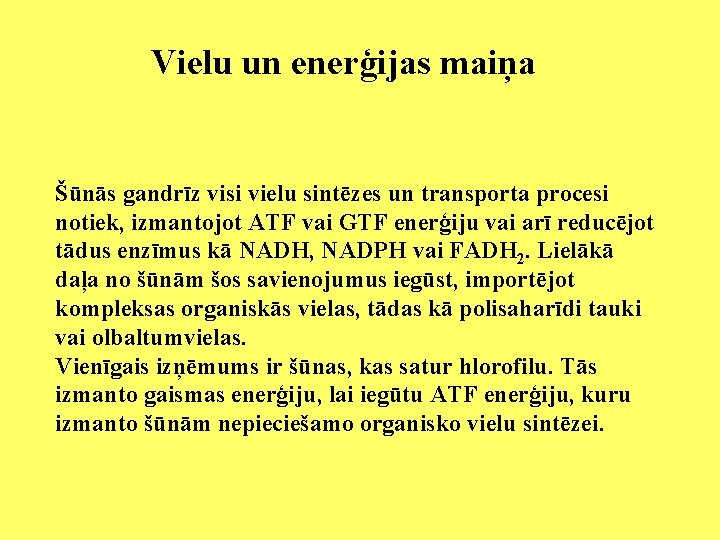 Vielu un enerģijas maiņa

Šūnās gandrīz visi vielu sintēzes un transporta procesi notiek, izmantojot ATF vai GTF enerģiju vai arī reducējot tādus enzīmus kā NADH, NADPH vai $FADH_2$. Lielākā daļa no šūnām šos savienojumus iegūst, importējot kompleksas organiskās vielas, tādas kā polisaharīdi tauki vai olbaltumvielas.
Vienīgais izņēmums ir šūnas, kas satur hlorofilu. Tās izmanto gaismas enerģiju, lai iegūtu ATF enerģiju, kuru izmanto šūnām nepieciešamo organisko vielu sintēzei.